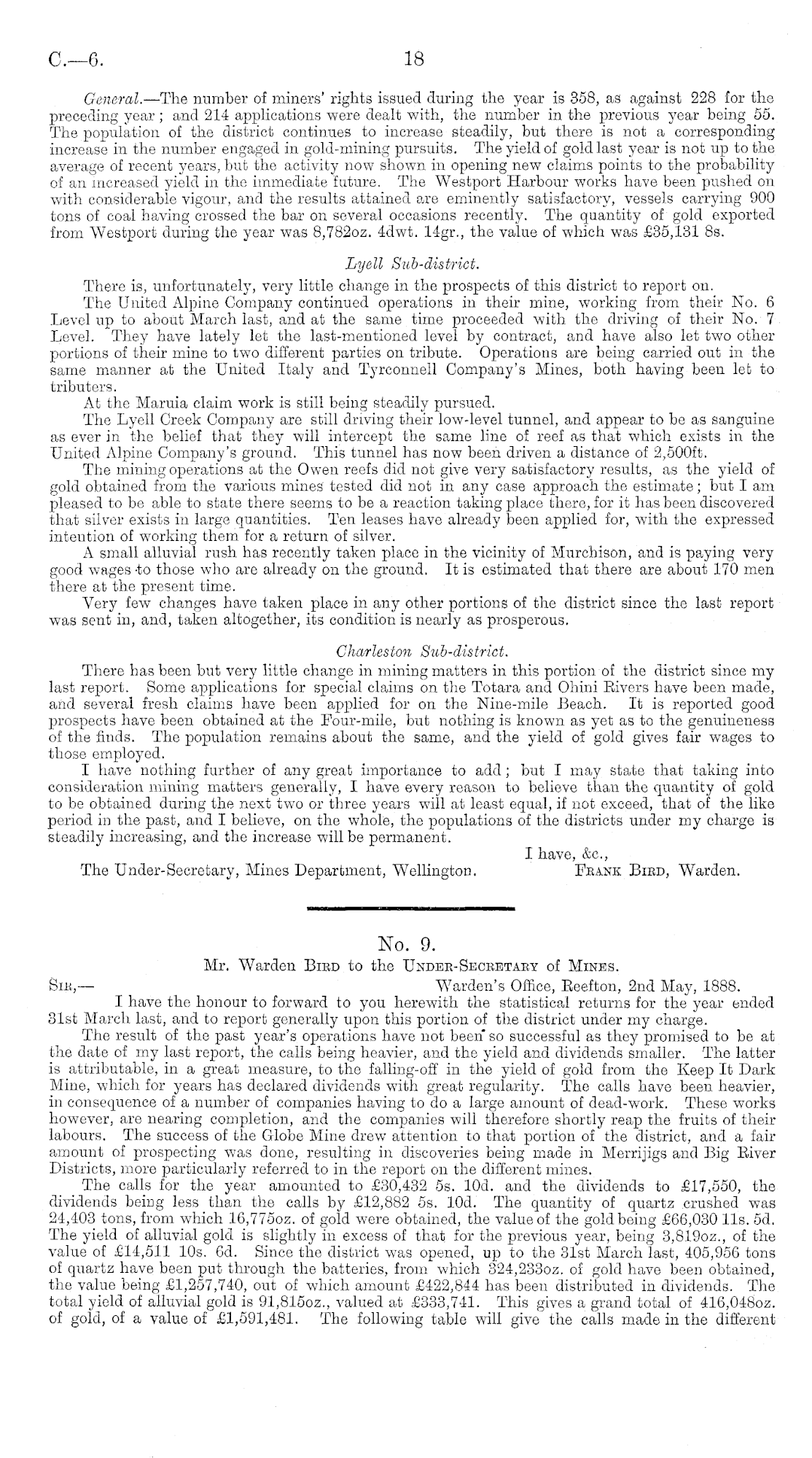 C.—6. 18

General.—The number of miners' rights issued during the year is 358, as against 228 for the preceding year; and 214 applications were dealt with, the number in the previous year being 55. The population of the district continues to increase steadily, but there is not a corresponding increase in the number engaged in gold-mining pursuits. The yield of gold last year is not up to the average of recent years, but the activity now shown in opening new claims points to the probability of an increased yield in the immediate future. The Westport Harbour works have been pushed on with considerable vigour, and the results attained are eminently satisfactory, vessels carrying 900 tons of coal having crossed the bar on several occasions recently. The quantity of gold exported from Westport during the year was 8,782oz. 4dwt. 14gr., the value of which was £35,131 8s.

Lyell Sub-district.

There is, unfortunately, very little change in the prospects of this district to report on.

The United Alpine Company continued operations in their mine, working from their No. 6 Level up to about March last, and at the same time proceeded with the driving of their No. 7 Level. They have lately let the last-mentioned level by contract, and have also let two other portions of their mine to two different parties on tribute. Operations are being carried out in the same manner at the United Italy and Tyrconnell Company's Mines, both having been let to tributers.

At the Maruia claim work is still being steadily pursued.

The Lyell Creek Company are still driving their low-level tunnel, and appear to be as sanguine as ever in the belief that they will intercept the same line of reef as that which exists in the United Alpine Company's ground. This tunnel has now been driven a distance of 2,500ft.

The mining operations at the Owen reefs did not give very satisfactory results, as the yield of gold obtained from the various mines tested did not in any case approach the estimate; but I am pleased to be able to state there seems to be a reaction taking place there, for it has been discovered that silver exists in large quantities. Ten leases have already been applied for, with the expressed intention of working them for a return of silver.

A small alluvial rush has recently taken place in the vicinity of Murchison, and is paying very good wages to those who are already on the ground. It is estimated that there are about 170 men there at the present time.

Very few changes have taken place in any other portions of the district since the last report was sent in, and, taken altogether, its condition is nearly as prosperous.

Charleston Sub-district.

There has been but very little change in mining matters in this portion of the district since my last report. Some applications for special claims on the Totara and Ohini Rivers have been made, and several fresh claims have been applied for on the Nine-mile Beach. It is reported good prospects have been obtained at the Four-mile, but nothing is known as yet as to the genuineness of the finds. The population remains about the same, and the yield of gold gives fair wages to those employed.

I have nothing further of any great importance to add; but I may state that taking into consideration mining matters generally, I have every reason to believe than the quantity of gold to be obtained during the next two or three years will at least equal, if not exceed, that of the like period in the past, and I believe, on the whole, the populations of the districts under my charge is steadily increasing, and the increase will be permanent.

I have, &c.,
The Under-Secretary, Mines Department, Wellington. Frank Bird, Warden.

No. 9.

Mr. Warden Bird to the Under-Secretary of Mines.

Sir,— Warden's Office, Reefton, 2nd May, 1888.

I have the honour to forward to you herewith the statistical returns for the year ended 31st March last, and to report generally upon this portion of the district under my charge.

The result of the past year's operations have not been so successful as they promised to be at the date of my last report, the calls being heavier, and the yield and dividends smaller. The latter is attributable, in a great measure, to the falling-off in the yield of gold from the Keep It Dark Mine, which for years has declared dividends with great regularity. The calls have been heavier, in consequence of a number of companies having to do a large amount of dead-work. These works however, are nearing completion, and the companies will therefore shortly reap the fruits of their labours. The success of the Globe Mine drew attention to that portion of the district, and a fair amount of prospecting was done, resulting in discoveries being made in Merrijigs and Big River Districts, more particularly referred to in the report on the different mines.

The calls for the year amounted to £30,432 5s. 10d. and the dividends to £17,550, the dividends being less than the calls by £12,882 5s. 10d. The quantity of quartz crushed was 24,403 tons, from which 16,775oz. of gold were obtained, the value of the gold being £66,030 11s. 5d. The yield of alluvial gold is slightly in excess of that for the previous year, being 3,819oz., of the value of £14,511 10s. 6d. Since the district was opened, up to the 31st March last, 405,956 tons of quartz have been put through the batteries, from which 324,233oz. of gold have been obtained, the value being £1,257,740, out of which amount £422,844 has been distributed in dividends. The total yield of alluvial gold is 91,815oz., valued at £333,741. This gives a grand total of 416,048oz. of gold, of a value of £1,591,481. The following table will give the calls made in the different